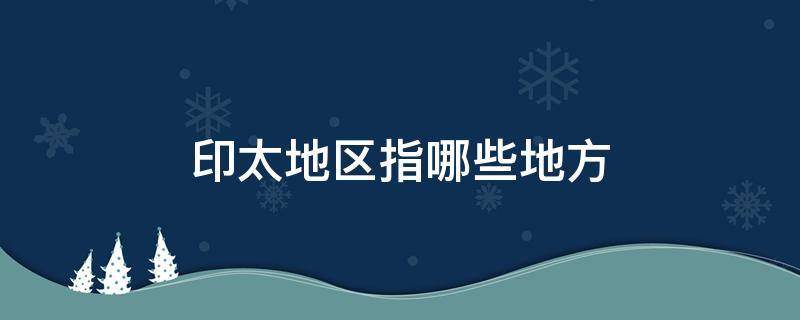 印太地区指哪些地方